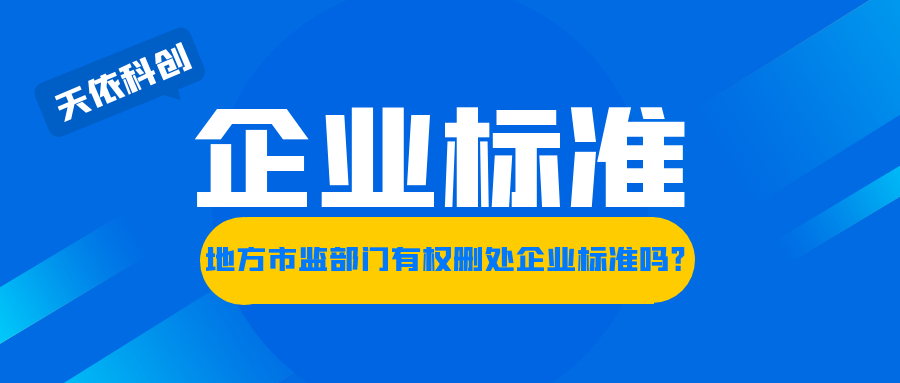 天依科创

企业标准

地方市监部门有权删处企业标准吗？